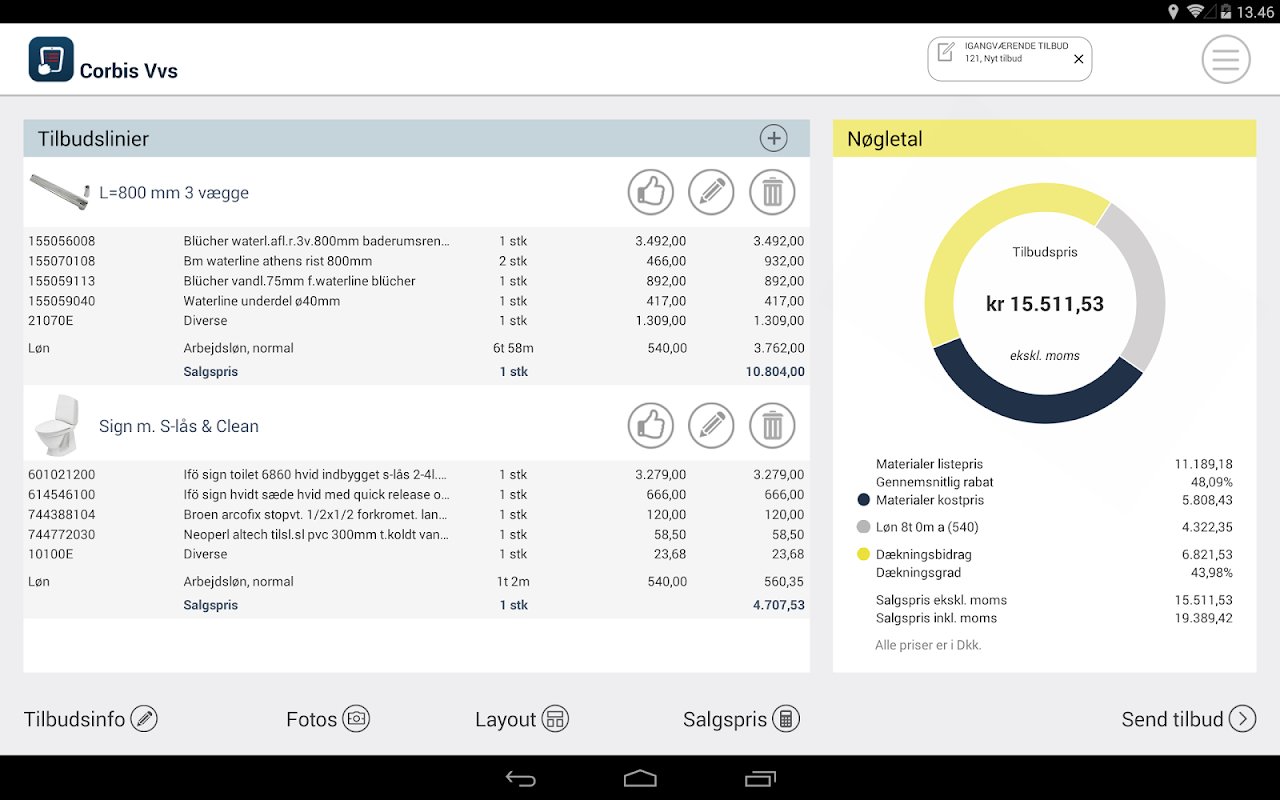 13.46

Corbis Vvs

IGANGVÆRENDE TILBUD
121, Nyt tilbud

Tilbudslinier

L=800 mm 3 vægge

| | | | | |
|---|---|---|---|---|
| 155056008 | Blücher waterl.afl.r.3v.800mm baderumsren... | 1 stk | 3.492,00 | 3.492,00 |
| 155070108 | Bm waterline athens rist 800mm | 2 stk | 466,00 | 932,00 |
| 155059113 | Blücher vandl.75mm f.waterline blücher | 1 stk | 892,00 | 892,00 |
| 155059040 | Waterline underdel ø40mm | 1 stk | 417,00 | 417,00 |
| 21070E | Diverse | 1 stk | 1.309,00 | 1.309,00 |
| Løn | Arbejdsløn, normal | 6t 58m | 540,00 | 3.762,00 |
| | Salgspris | 1 stk | | 10.804,00 |

Sign m. S-lås & Clean

| | | | | |
|---|---|---|---|---|
| 601021200 | Ifö sign toilet 6860 hvid indbygget s-lås 2-4l.... | 1 stk | 3.279,00 | 3.279,00 |
| 614546100 | Ifö sign hvidt sæde hvid med quick release o... | 1 stk | 666,00 | 666,00 |
| 744388104 | Broen arcofix stopvt. 1/2x1/2 forkromet. lan... | 1 stk | 120,00 | 120,00 |
| 744772030 | Neoperl altech tilsl.sl pvc 300mm t.koldt van... | 1 stk | 58,50 | 58,50 |
| 10100E | Diverse | 1 stk | 23,68 | 23,68 |
| Løn | Arbejdsløn, normal | 1t 2m | 540,00 | 560,35 |
| | Salgspris | 1 stk | | 4.707,53 |

Nøgletal

Tilbudspris
kr 15.511,53
ekskl. moms

| | |
|---|---|
| Materialer listepris | 11.189,18 |
| Gennemsnitlig rabat | 48,09% |
| Materialer kostpris | 5.808,43 |
| Løn 8t 0m a (540) | 4.322,35 |
| Dækningsbidrag | 6.821,53 |
| Dækningsgrad | 43,98% |
| Salgspris ekskl. moms | 15.511,53 |
| Salgspris inkl. moms | 19.389,42 |

Alle priser er i Dkk.

Tilbudsinfo Fotos Layout Salgspris Send tilbud